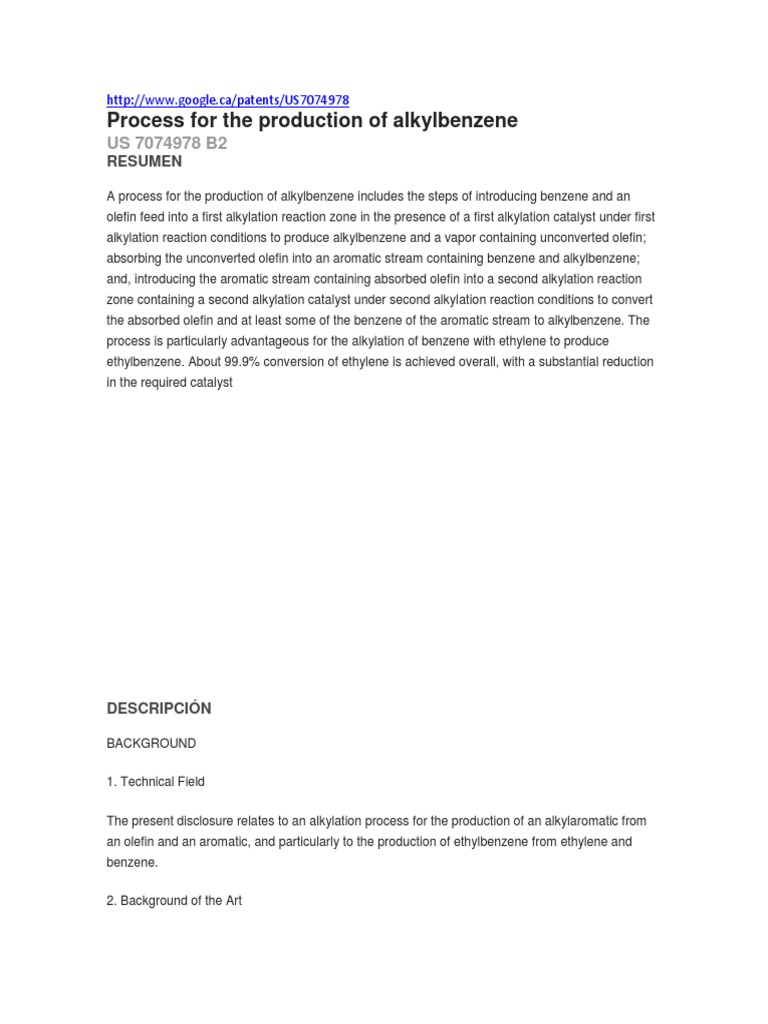 http://www.google.ca/patents/US7074978

Process for the production of alkylbenzene

US 7074978 B2

RESUMEN

A process for the production of alkylbenzene includes the steps of introducing benzene and an olefin feed into a first alkylation reaction zone in the presence of a first alkylation catalyst under first alkylation reaction conditions to produce alkylbenzene and a vapor containing unconverted olefin; absorbing the unconverted olefin into an aromatic stream containing benzene and alkylbenzene; and, introducing the aromatic stream containing absorbed olefin into a second alkylation reaction zone containing a second alkylation catalyst under second alkylation reaction conditions to convert the absorbed olefin and at least some of the benzene of the aromatic stream to alkylbenzene. The process is particularly advantageous for the alkylation of benzene with ethylene to produce ethylbenzene. About 99.9% conversion of ethylene is achieved overall, with a substantial reduction in the required catalyst

DESCRIPCIÓN

BACKGROUND

1. Technical Field

The present disclosure relates to an alkylation process for the production of an alkylaromatic from an olefin and an aromatic, and particularly to the production of ethylbenzene from ethylene and benzene.

2. Background of the Art